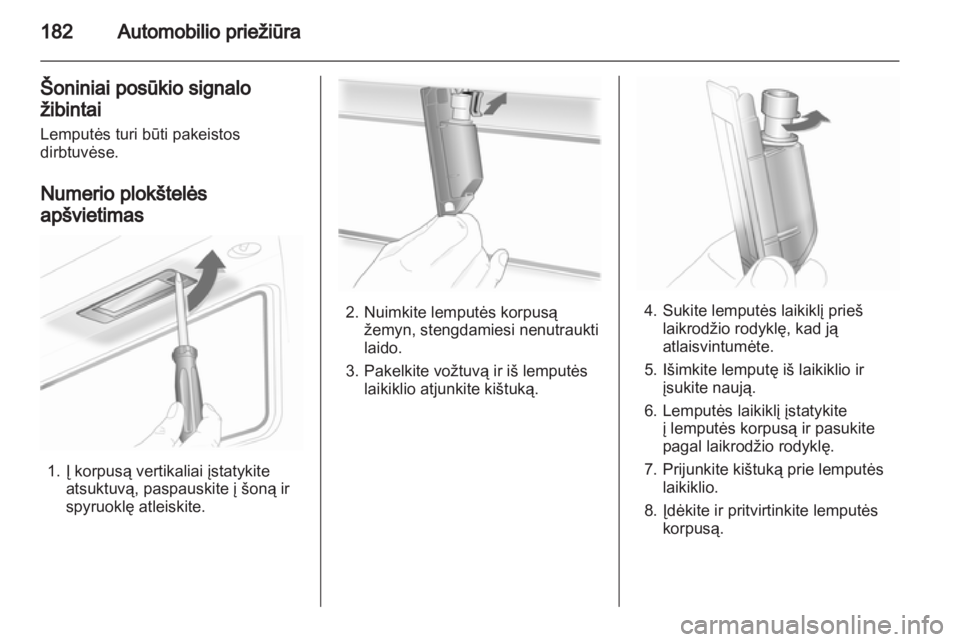 182 Automobilio priežiūra

Šoniniai posūkio signalo žibintai

Lemputės turi būti pakeistos dirbtuvėse.

Numerio plokštelės apšvietimas

1. Į korpusą vertikaliai įstatykite atsuktuvą, paspauskite į šoną ir spyruoklę atleiskite.

2. Nuimkite lemputės korpusą žemyn, stengdamiesi nenutraukti laido.

3. Pakelkite vožtuvą ir iš lemputės laikiklio atjunkite kištuką.

4. Sukite lemputės laikiklį prieš laikrodžio rodyklę, kad ją atlaisvintumėte.

5. Išimkite lemputę iš laikiklio ir įsukite naują.

6. Lemputės laikiklį įstatykite į lemputės korpusą ir pasukite pagal laikrodžio rodyklę.

7. Prijunkite kištuką prie lemputės laikiklio.

8. Įdėkite ir pritvirtinkite lemputės korpusą.

carmanualsonline.info